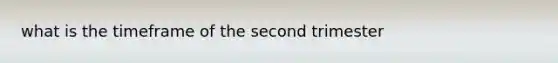 what is the timeframe of the second trimester